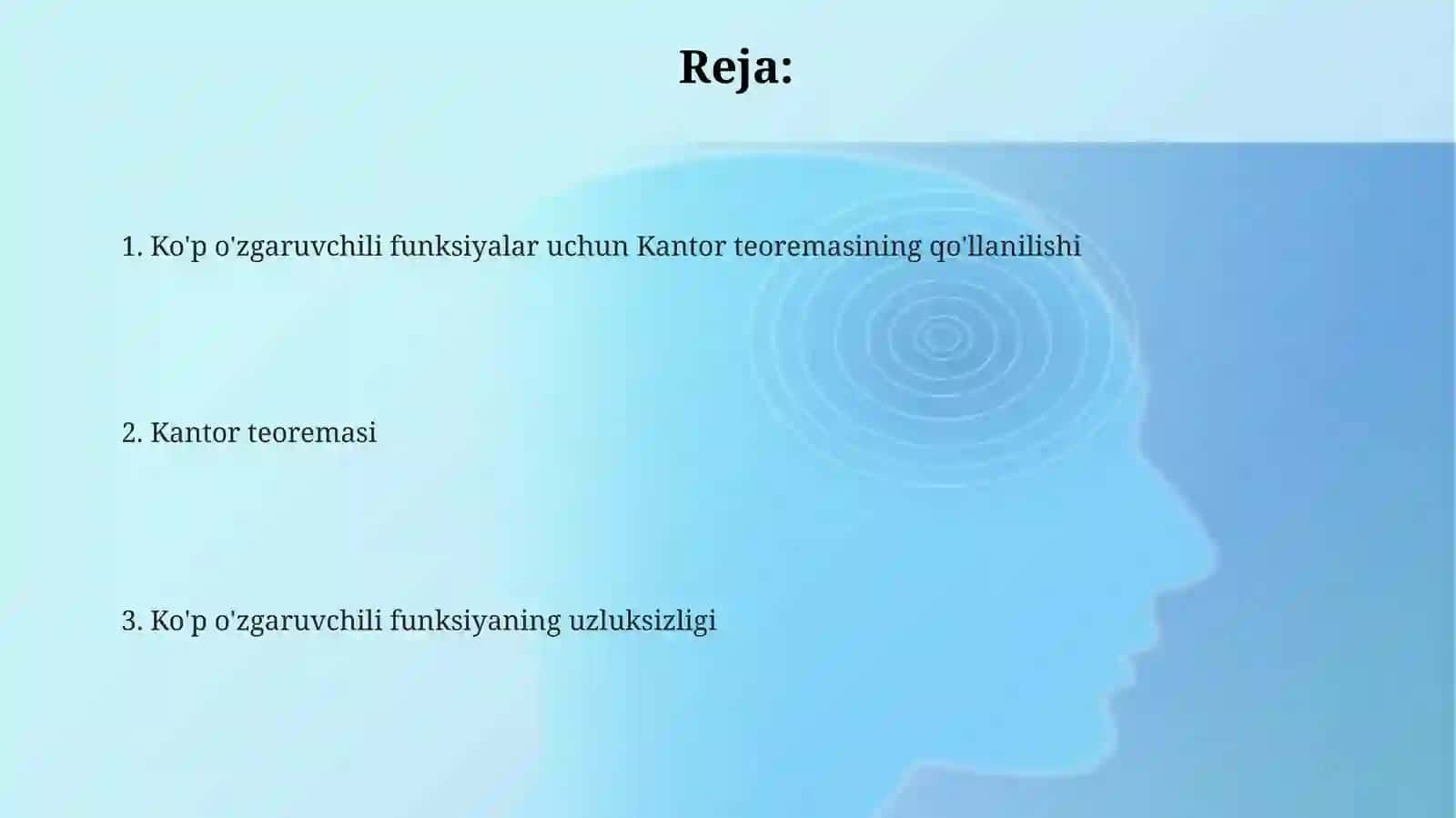 Reja:

1. Ko'p o'zgaruvchili funksiyalar uchun Kantor teoremasining qo'llanilishi

2. Kantor teoremasi

3. Ko'p o'zgaruvchili funksiyaning uzluksizligi